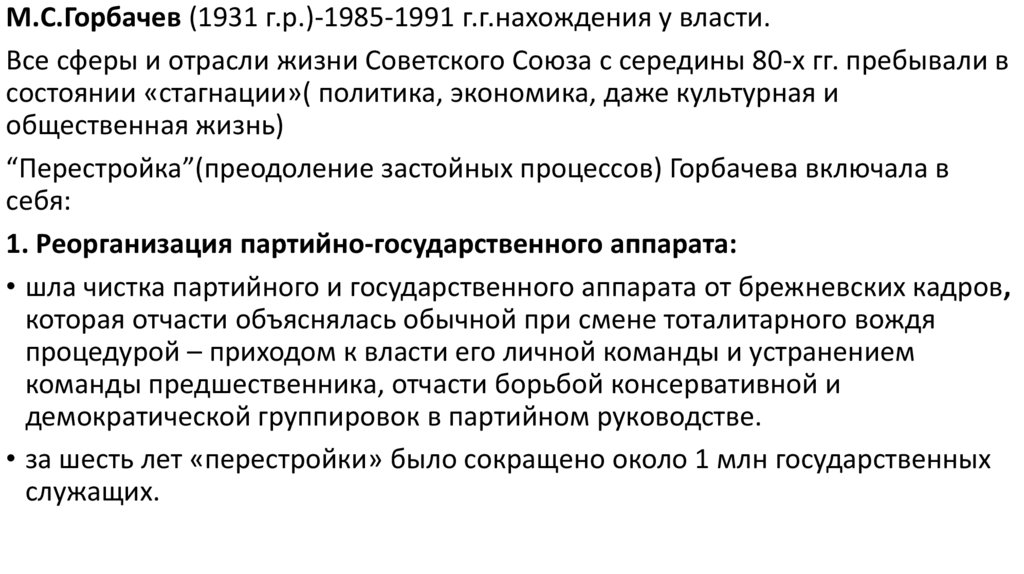 М.С.Горбачев (1931 г.р.)-1985-1991 г.г.нахождения у власти.

Все сферы и отрасли жизни Советского Союза с середины 80-х гг. пребывали в состоянии «стагнации»( политика, экономика, даже культурная и общественная жизнь)

“Перестройка”(преодоление застойных процессов) Горбачева включала в себя:

1. Реорганизация партийно-государственного аппарата:

• шла чистка партийного и государственного аппарата от брежневских кадров, которая отчасти объяснялась обычной при смене тоталитарного вождя процедурой – приходом к власти его личной команды и устранением команды предшественника, отчасти борьбой консервативной и демократической группировок в партийном руководстве.

• за шесть лет «перестройки» было сокращено около 1 млн государственных служащих.